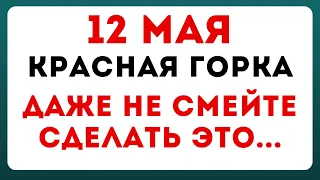 12 МАЯ
КРАСНАЯ ГОРКА
ДАЖЕ НЕ СМЕЙТЕ СДЕЛАТЬ ЭТО...